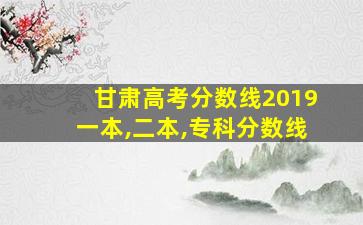 甘肃高考分数线2019
一本,二本,专科分数线